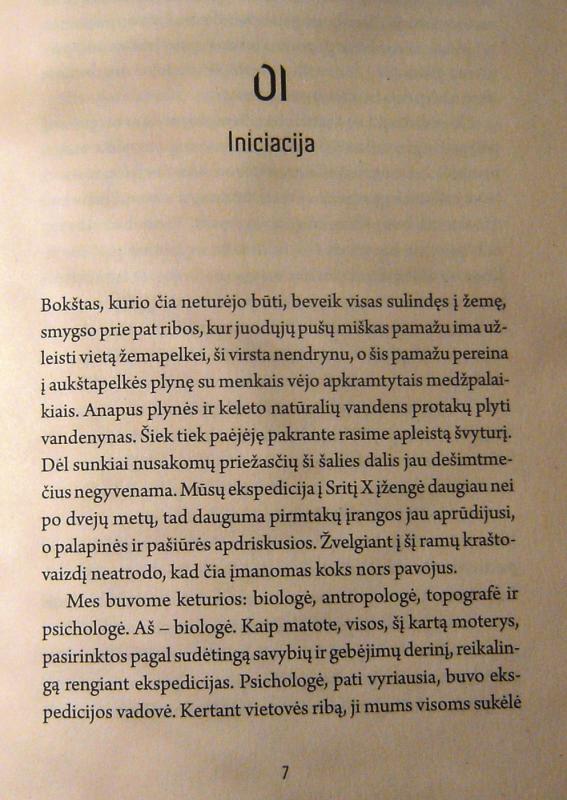 01

Iniciacija

Bokštas, kurio čia neturėjo būti, beveik visas sulindęs į žemę, smygso prie pat ribos, kur juodųjų pušų miškas pamažu ima užleisti vietą žemapelkei, ši virsta nendrynu, o šis pamažu pereina į aukštapelkės plynę su menkais vėjo apkramtytais medžpalaikiais. Anapus plynės ir keleto natūralių vandens protakų plyti vandenynas. Šiek tiek paėjėję pakrante rasime apleistą švyturį. Dėl sunkiai nusakomų priežasčių ši šalies dalis jau dešimtmečius negyvenama. Mūsų ekspedicija į Sritį X įžengė daugiau nei po dvejų metų, tad dauguma pirmtakų įrangos jau aprūdijusi, o palapinės ir pašiūrės apdriskusios. Žvelgiant į šį ramų kraštovaizdį neatrodo, kad čia įmanomas koks nors pavojus.

Mes buvome keturios: biologė, antropologė, topografė ir psichologė. Aš – biologė. Kaip matote, visos, šį kartą moterys, pasirinktos pagal sudėtingą savybių ir gebėjimų derinį, reikalingą rengiant ekspedicijas. Psichologė, pati vyriausia, buvo ekspedicijos vadovė. Kertant vietovės ribą, ji mums visoms sukėlė

7